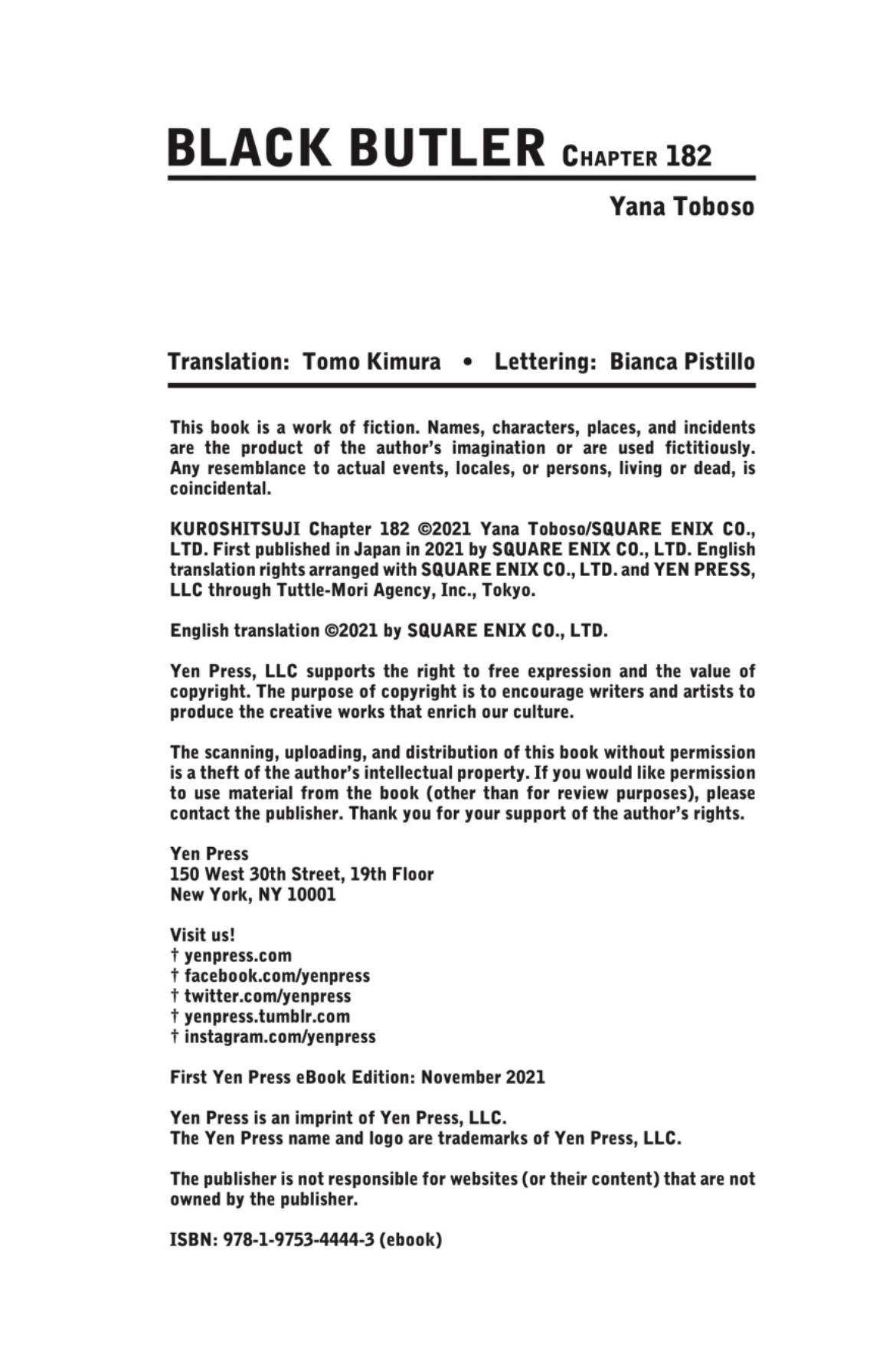 BLACK BUTLER CHAPTER 182

Yana Toboso

Translation: Tomo Kimura • Lettering: Bianca Pistillo

This book is a work of fiction. Names, characters, places, and incidents are the product of the author's imagination or are used fictitiously. Any resemblance to actual events, locales, or persons, living or dead, is coincidental.

KUROSHITSUJI Chapter 182 ©2021 Yana Toboso/SQUARE ENIX CO., LTD. First published in Japan in 2021 by SQUARE ENIX CO., LTD. English translation rights arranged with SQUARE ENIX CO., LTD. and YEN PRESS, LLC through Tuttle-Mori Agency, Inc., Tokyo.

English translation ©2021 by SQUARE ENIX CO., LTD.

Yen Press, LLC supports the right to free expression and the value of copyright. The purpose of copyright is to encourage writers and artists to produce the creative works that enrich our culture.

The scanning, uploading, and distribution of this book without permission is a theft of the author's intellectual property. If you would like permission to use material from the book (other than for review purposes), please contact the publisher. Thank you for your support of the author's rights.

Yen Press
150 West 30th Street, 19th Floor
New York, NY 10001

Visit us!
† yenpress.com
† facebook.com/yenpress
† twitter.com/yenpress
† yenpress.tumblr.com
† instagram.com/yenpress

First Yen Press eBook Edition: November 2021

Yen Press is an imprint of Yen Press, LLC.
The Yen Press name and logo are trademarks of Yen Press, LLC.

The publisher is not responsible for websites (or their content) that are not owned by the publisher.

ISBN: 978-1-9753-4444-3 (ebook)